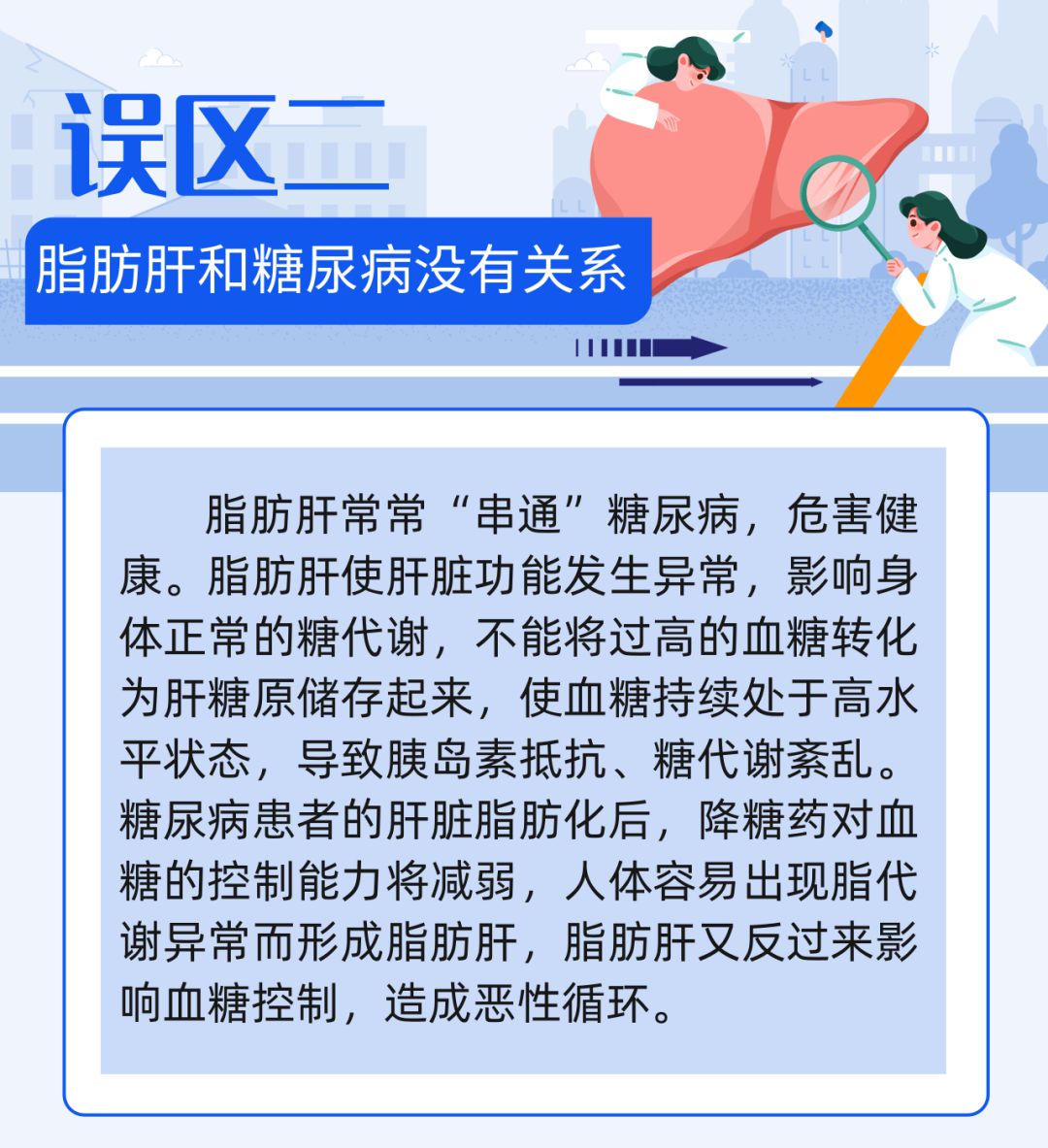 误区二

脂肪肝和糖尿病没有关系

脂肪肝常常“串通”糖尿病，危害健康。脂肪肝使肝脏功能发生异常，影响身体正常的糖代谢，不能将过高的血糖转化为肝糖原储存起来，使血糖持续处于高水平状态，导致胰岛素抵抗、糖代谢紊乱。糖尿病患者的肝脏脂肪化后，降糖药对血糖的控制能力将减弱，人体容易出现脂代谢异常而形成脂肪肝，脂肪肝又反过来影响血糖控制，造成恶性循环。